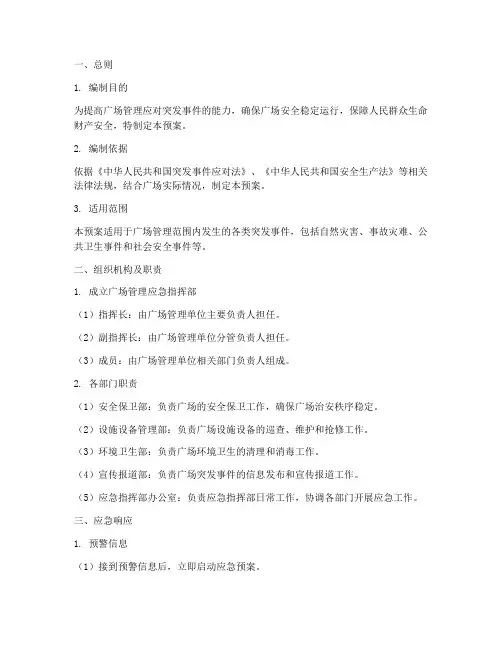 一、总则

1. 编制目的

为提高广场管理应对突发事件的能力，确保广场安全稳定运行，保障人民群众生命财产安全，特制定本预案。

2. 编制依据

依据《中华人民共和国突发事件应对法》、《中华人民共和国安全生产法》等相关法律法规，结合广场实际情况，制定本预案。

3. 适用范围

本预案适用于广场管理范围内发生的各类突发事件，包括自然灾害、事故灾难、公共卫生事件和社会安全事件等。

二、组织机构及职责

1. 成立广场管理应急指挥部

（1）指挥长：由广场管理单位主要负责人担任。

（2）副指挥长：由广场管理单位分管负责人担任。

（3）成员：由广场管理单位相关部门负责人组成。

2. 各部门职责

（1）安全保卫部：负责广场的安全保卫工作，确保广场治安秩序稳定。

（2）设施设备管理部：负责广场设施设备的巡查、维护和抢修工作。

（3）环境卫生部：负责广场环境卫生的清理和消毒工作。

（4）宣传报道部：负责广场突发事件的信息发布和宣传报道工作。

（5）应急指挥部办公室：负责应急指挥部日常工作，协调各部门开展应急工作。

三、应急响应

1. 预警信息

（1）接到预警信息后，立即启动应急预案。